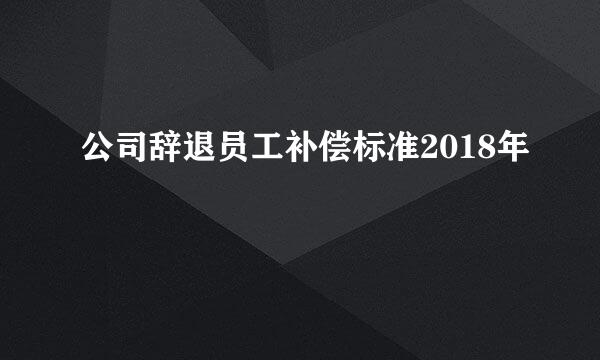 公司辞退员工补偿标准2018年